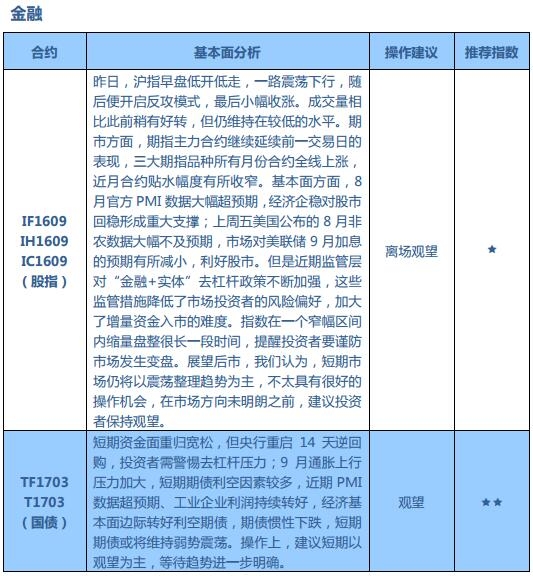 金融

| 合约 | 基本面分析 | 操作建议 | 推荐指数 |
|---|---|---|---|
| IF1609 IH1609 IC1609 （股指） | 昨日，沪指早盘低开低走，一路震荡下行，随后便开启反攻模式，最后小幅收涨。成交量相比此前稍有好转，但仍维持在较低的水平。期市方面，期指主力合约继续延续前一交易日的表现，三大期指品种所有月份合约全线上涨，近月合约贴水幅度有所收窄。基本面方面，8月官方 PMI 数据大幅超预期，经济企稳对股市回稳形成重大支撑；上周五美国公布的 8 月非农数据大幅不及预期，市场对美联储 9 月加息的预期有所减小，利好股市。但是近期监管层对“金融+实体”去杠杆政策不断加强，这些监管措施降低了市场投资者的风险偏好，加大了增量资金入市的难度。指数在一个窄幅区间内缩量盘整很长一段时间，提醒投资者要谨防市场发生变盘。展望后市，我们认为，短期市场仍将以震荡整理趋势为主，不太具有很好的操作机会，在市场方向未明朗之前，建议投资者保持观望。 | 离场观望 | ★ |
| TF1703 T1703 （国债） | 短期资金面重归宽松，但央行重启 14 天逆回购，投资者需警惕去杠杆压力；9 月通胀上行压力加大，短期期债利空因素较多，近期 PMI 数据超预期、工业企业利润持续转好，经济基本面边际转好利空期债，期债惯性下跌，短期期债或将维持弱势震荡。操作上，建议短期以观望为主，等待趋势进一步明确。 | 观望 | ★★ |